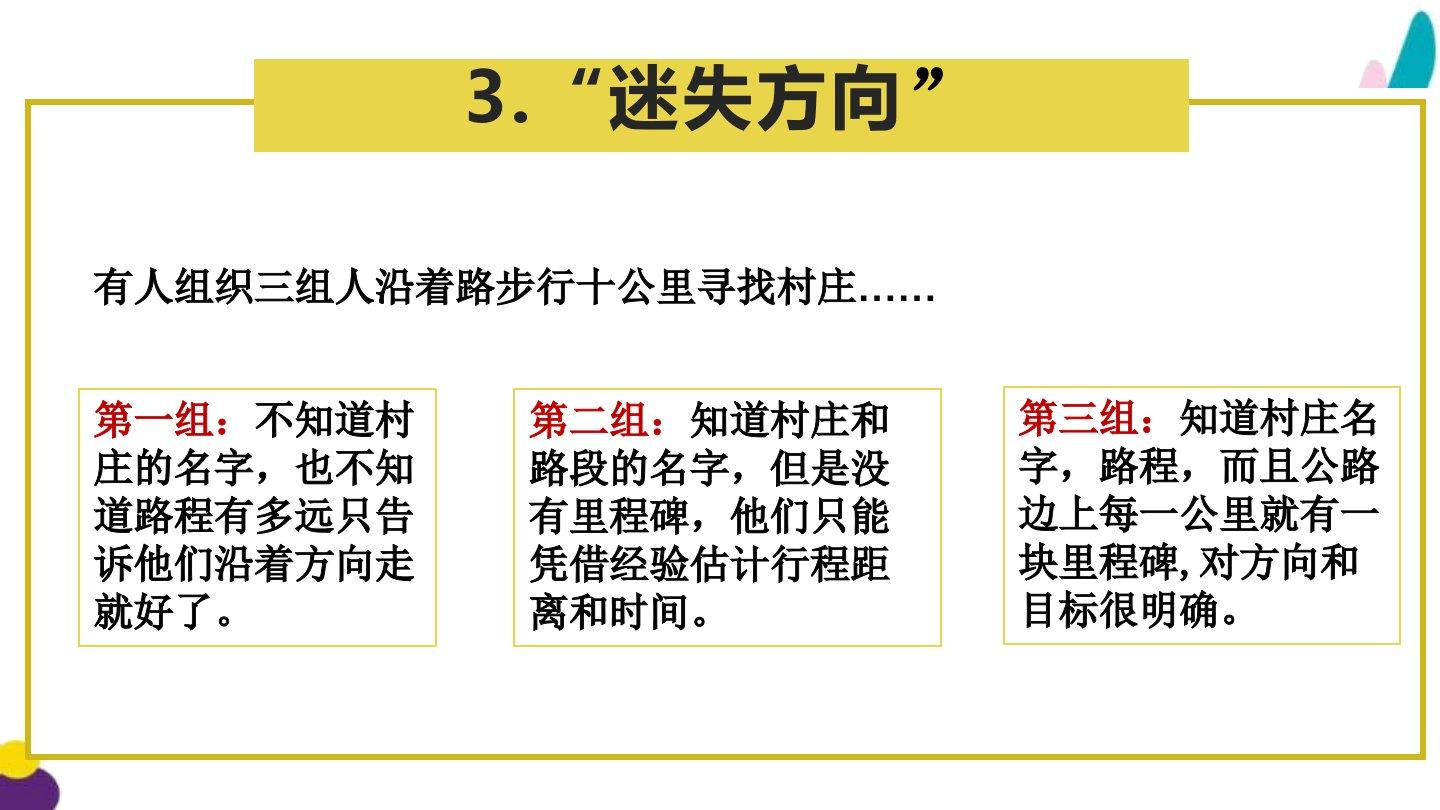 3.“迷失方向”

有人组织三组人沿着路步行十公里寻找村庄……

第一组：不知道村庄的名字，也不知道路程有多远只告诉他们沿着方向走就好了。

第二组：知道村庄和路段的名字，但是没有里程碑，他们只能凭借经验估计行程距离和时间。

第三组：知道村庄名字，路程，而且公路边上每一公里就有一块里程碑,对方向和目标很明确。